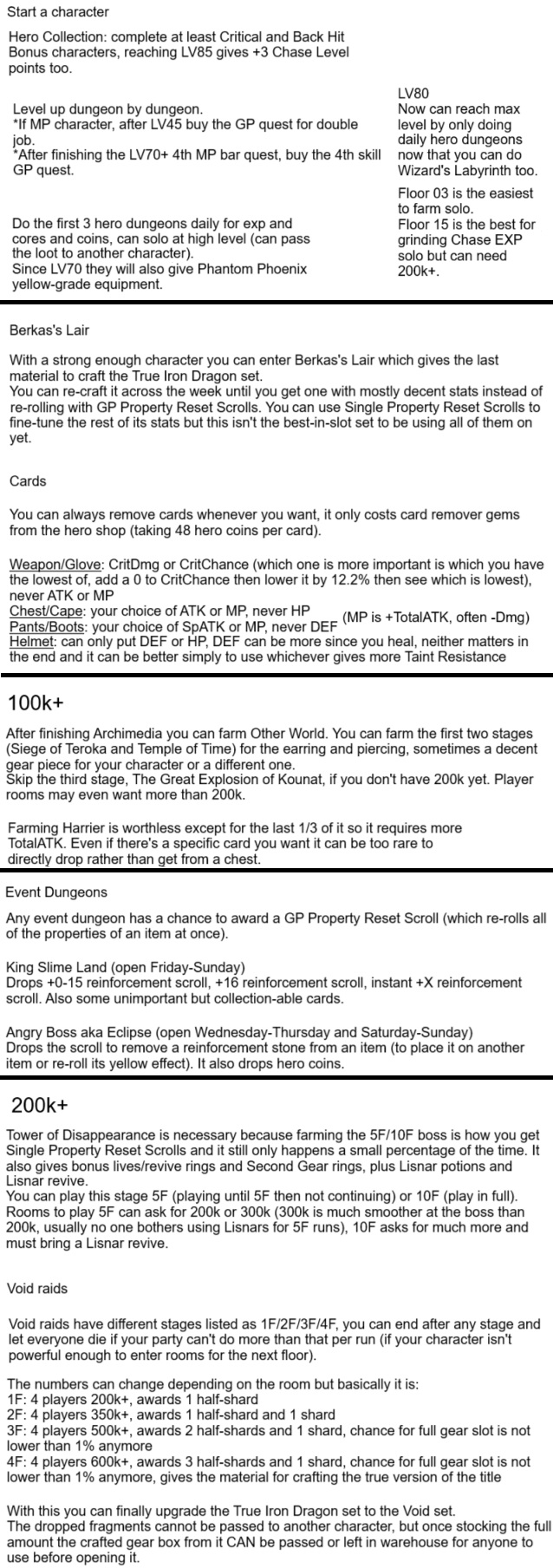 Start a character

Hero Collection: complete at least Critical and Back Hit Bonus characters, reaching LV85 gives +3 Chase Level points too.

Level up dungeon by dungeon.
*If MP character, after LV45 buy the GP quest for double job.
*After finishing the LV70+ 4th MP bar quest, buy the 4th skill GP quest.

Do the first 3 hero dungeons daily for exp and cores and coins, can solo at high level (can pass the loot to another character).
Since LV70 they will also give Phantom Phoenix yellow-grade equipment.

LV80
Now can reach max level by only doing daily hero dungeons now that you can do Wizard's Labyrinth too.

Floor 03 is the easiest to farm solo.
Floor 15 is the best for grinding Chase EXP solo but can need 200k+.

Berkas's Lair

With a strong enough character you can enter Berkas's Lair which gives the last material to craft the True Iron Dragon set.
You can re-craft it across the week until you get one with mostly decent stats instead of re-rolling with GP Property Reset Scrolls. You can use Single Property Reset Scrolls to fine-tune the rest of its stats but this isn't the best-in-slot set to be using all of them on yet.

Cards

You can always remove cards whenever you want, it only costs card remover gems from the hero shop (taking 48 hero coins per card).

Weapon/Glove: CritDmg or CritChance (which one is more important is which you have the lowest of, add a 0 to CritChance then lower it by 12.2% then see which is lowest), never ATK or MP
Chest/Cape: your choice of ATK or MP, never HP
Pants/Boots: your choice of SpATK or MP, never DEF
(MP is +TotalATK, often -Dmg)
Helmet: can only put DEF or HP, DEF can be more since you heal, neither matters in the end and it can be better simply to use whichever gives more Taint Resistance

100k+

After finishing Archimedia you can farm Other World. You can farm the first two stages (Siege of Teroka and Temple of Time) for the earring and piercing, sometimes a decent gear piece for your character or a different one.
Skip the third stage, The Great Explosion of Kounat, if you don't have 200k yet. Player rooms may even want more than 200k.

Farming Harrier is worthless except for the last 1/3 of it so it requires more TotalATK. Even if there's a specific card you want it can be too rare to directly drop rather than get from a chest.

Event Dungeons

Any event dungeon has a chance to award a GP Property Reset Scroll (which re-rolls all of the properties of an item at once).

King Slime Land (open Friday-Sunday)
Drops +0-15 reinforcement scroll, +16 reinforcement scroll, instant +X reinforcement scroll. Also some unimportant but collection-able cards.

Angry Boss aka Eclipse (open Wednesday-Thursday and Saturday-Sunday)
Drops the scroll to remove a reinforcement stone from an item (to place it on another item or re-roll its yellow effect). It also drops hero coins.

200k+

Tower of Disappearance is necessary because farming the 5F/10F boss is how you get Single Property Reset Scrolls and it still only happens a small percentage of the time. It also gives bonus lives/revive rings and Second Gear rings, plus Lisnar potions and Lisnar revive.
You can play this stage 5F (playing until 5F then not continuing) or 10F (play in full). Rooms to play 5F can ask for 200k or 300k (300k is much smoother at the boss than 200k, usually no one bothers using Lisnars for 5F runs), 10F asks for much more and must bring a Lisnar revive.

Void raids

Void raids have different stages listed as 1F/2F/3F/4F, you can end after any stage and let everyone die if your party can't do more than that per run (if your character isn't powerful enough to enter rooms for the next floor).

The numbers can change depending on the room but basically it is:
1F: 4 players 200k+, awards 1 half-shard
2F: 4 players 350k+, awards 1 half-shard and 1 shard
3F: 4 players 500k+, awards 2 half-shards and 1 shard, chance for full gear slot is not lower than 1% anymore
4F: 4 players 600k+, awards 3 half-shards and 1 shard, chance for full gear slot is not lower than 1% anymore, gives the material for crafting the true version of the title

With this you can finally upgrade the True Iron Dragon set to the Void set.
The dropped fragments cannot be passed to another character, but once stocking the full amount the crafted gear box from it CAN be passed or left in warehouse for anyone to use before opening it.